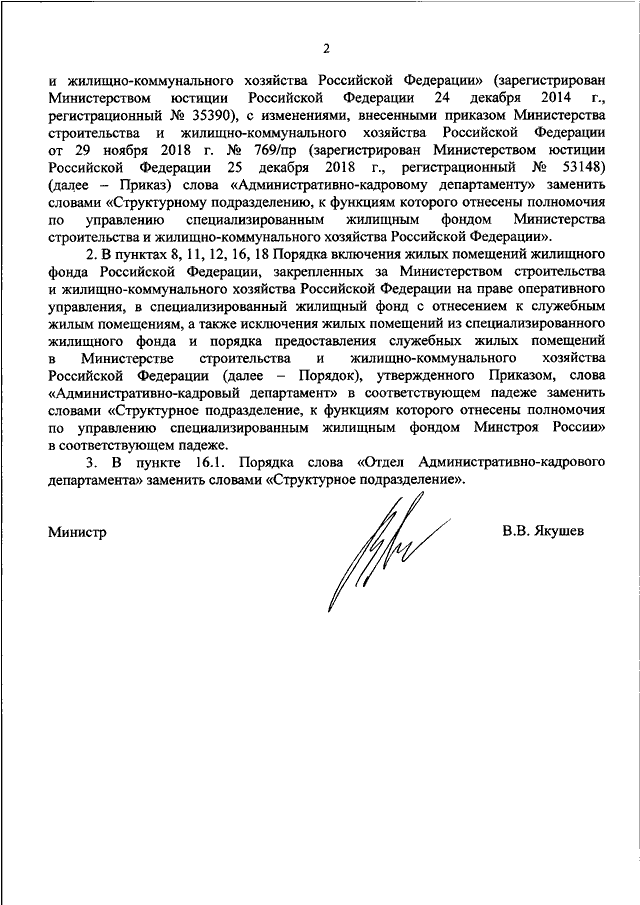 2

и жилищно-коммунального хозяйства Российской Федерации» (зарегистрирован Министерством юстиции Российской Федерации 24 декабря 2014 г., регистрационный № 35390), с изменениями, внесенными приказом Министерства строительства и жилищно-коммунального хозяйства Российской Федерации от 29 ноября 2018 г. № 769/пр (зарегистрирован Министерством юстиции Российской Федерации 25 декабря 2018 г., регистрационный № 53148) (далее – Приказ) слова «Административно-кадровому департаменту» заменить словами «Структурному подразделению, к функциям которого отнесены полномочия по управлению специализированным жилищным фондом Министерства строительства и жилищно-коммунального хозяйства Российской Федерации».

2. В пунктах 8, 11, 12, 16, 18 Порядка включения жилых помещений жилищного фонда Российской Федерации, закрепленных за Министерством строительства и жилищно-коммунального хозяйства Российской Федерации на праве оперативного управления, в специализированный жилищный фонд с отнесением к служебным жилым помещениям, а также исключения жилых помещений из специализированного жилищного фонда и порядка предоставления служебных жилых помещений в Министерстве строительства и жилищно-коммунального хозяйства Российской Федерации (далее – Порядок), утвержденного Приказом, слова «Административно-кадровый департамент» в соответствующем падеже заменить словами «Структурное подразделение, к функциям которого отнесены полномочия по управлению специализированным жилищным фондом Минстроя России» в соответствующем падеже.

3. В пункте 16.1. Порядка слова «Отдел Административно-кадрового департамента» заменить словами «Структурное подразделение».

Министр

В.В. Якушев